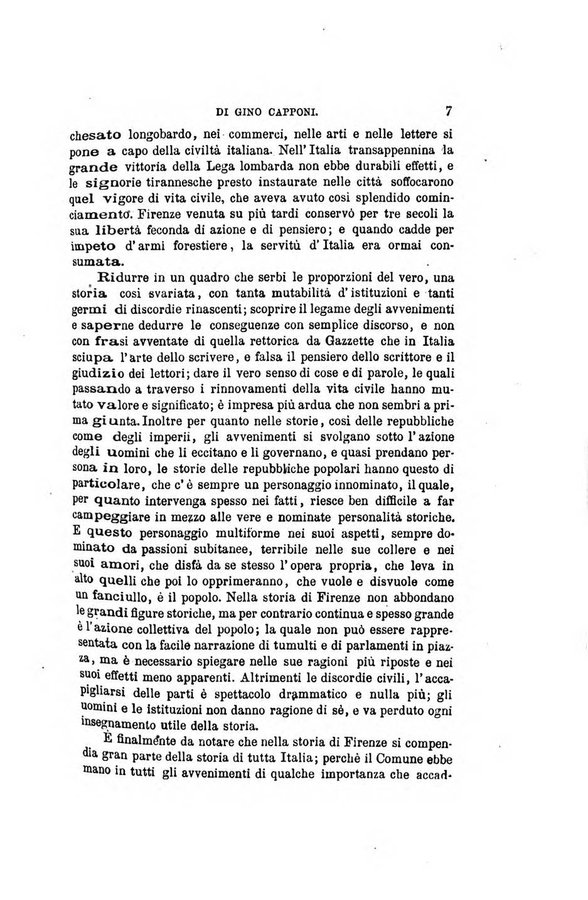 DI GINO CAPPONI. 7

chesato longobardo, nei commerci, nelle arti e nelle lettere si pone a capo della civiltà italiana. Nell'Italia transappennina la grande vittoria della Lega lombarda non ebbe durabili effetti, e le signorie tirannesche presto instaurate nelle città soffocarono quel vigore di vita civile, che aveva avuto così splendido cominciamento. Firenze venuta su più tardi conservò per tre secoli la sua libertà feconda di azione e di pensiero; e quando cadde per impeto d'armi forestiere, la servitù d'Italia era ormai consumata.

Ridurre in un quadro che serbi le proporzioni del vero, una storia così svariata, con tanta mutabilità d'istituzioni e tanti germi di discordie rinascenti; scoprire il legame degli avvenimenti e saperne dedurre le conseguenze con semplice discorso, e non con frasi avventate di quella rettorica da Gazzette che in Italia sciupa l'arte dello scrivere, e falsa il pensiero dello scrittore e il giudizio dei lettori; dare il vero senso di cose e di parole, le quali passando a traverso i rinnovamenti della vita civile hanno mutato valore e significato; è impresa più ardua che non sembri a prima giunta. Inoltre per quanto nelle storie, così delle repubbliche come degli imperii, gli avvenimenti si svolgano sotto l'azione degli uomini che li eccitano e li governano, e quasi prendano persona in loro, le storie delle repubbliche popolari hanno questo di particolare, che c'è sempre un personaggio innominato, il quale, per quanto intervenga spesso nei fatti, riesce ben difficile a far campeggiare in mezzo alle vere e nominate personalità storiche. E questo personaggio multiforme nei suoi aspetti, sempre dominato da passioni subitanee, terribile nelle sue collere e nei suoi amori, che disfà da se stesso l'opera propria, che leva in alto quelli che poi lo opprimeranno, che vuole e disvuole come un fanciullo, è il popolo. Nella storia di Firenze non abbondano le grandi figure storiche, ma per contrario continua e spesso grande è l'azione collettiva del popolo; la quale non può essere rappresentata con la facile narrazione di tumulti e di parlamenti in piazza, ma è necessario spiegare nelle sue ragioni più riposte e nei suoi effetti meno apparenti. Altrimenti le discordie civili, l'accapigliarsi delle parti è spettacolo drammatico e nulla più; gli uomini e le istituzioni non danno ragione di sè, e va perduto ogni insegnamento utile della storia.

È finalmente da notare che nella storia di Firenze si compendia gran parte della storia di tutta Italia; perchè il Comune ebbe mano in tutti gli avvenimenti di qualche importanza che accad-